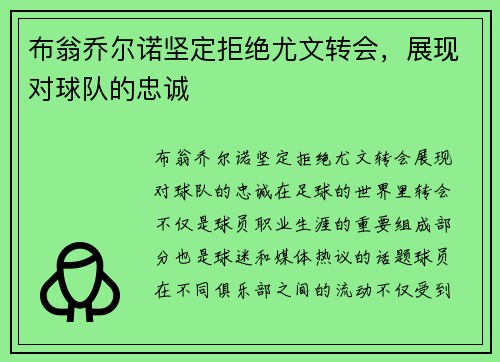 布翁乔尔诺坚定拒绝尤文转会，展现对球队的忠诚

布翁乔尔诺坚定拒绝尤文转会展现对球队的忠诚在足球的世界里转会不仅是球员职业生涯的重要组成部分也是球迷和媒体热议的话题球员在不同俱乐部之间的流动不仅受到